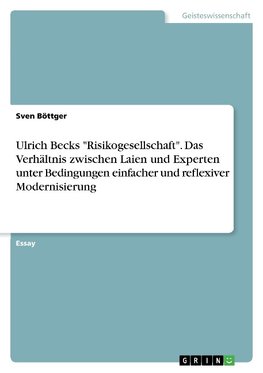 Geisteswissenschaft

Sven Böttger

Ulrich Becks "Risikogesellschaft". Das Verhältnis zwischen Laien und Experten unter Bedingungen einfacher und reflexiver Modernisierung

Essay

GRIN